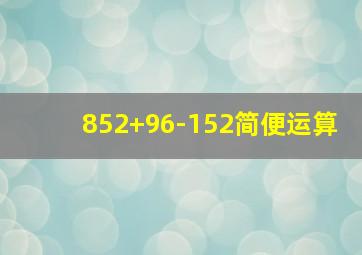 $852+96-152$简便运算